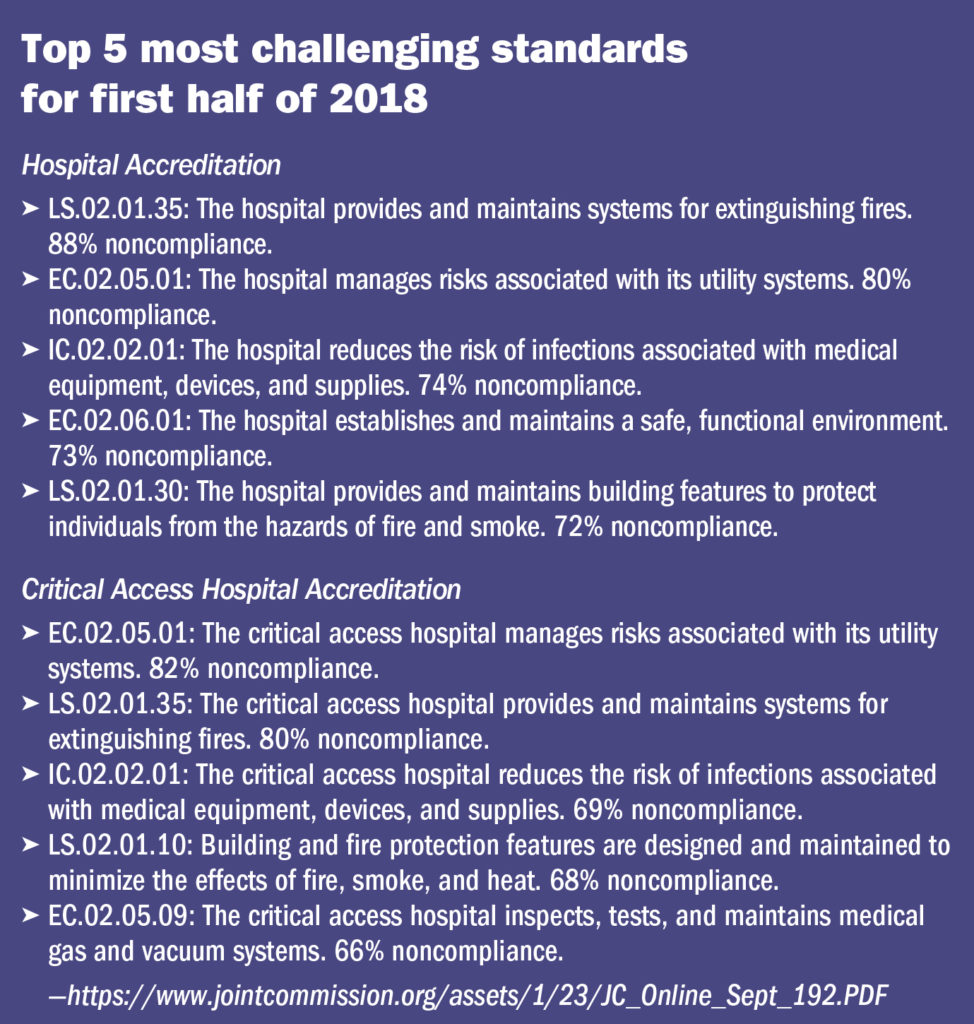 Top 5 most challenging standards for first half of 2018

Hospital Accreditation

➤ LS.02.01.35: The hospital provides and maintains systems for extinguishing fires. 88% noncompliance.
➤ EC.02.05.01: The hospital manages risks associated with its utility systems. 80% noncompliance.
➤ IC.02.02.01: The hospital reduces the risk of infections associated with medical equipment, devices, and supplies. 74% noncompliance.
➤ EC.02.06.01: The hospital establishes and maintains a safe, functional environment. 73% noncompliance.
➤ LS.02.01.30: The hospital provides and maintains building features to protect individuals from the hazards of fire and smoke. 72% noncompliance.

Critical Access Hospital Accreditation

➤ EC.02.05.01: The critical access hospital manages risks associated with its utility systems. 82% noncompliance.
➤ LS.02.01.35: The critical access hospital provides and maintains systems for extinguishing fires. 80% noncompliance.
➤ IC.02.02.01: The critical access hospital reduces the risk of infections associated with medical equipment, devices, and supplies. 69% noncompliance.
➤ LS.02.01.10: Building and fire protection features are designed and maintained to minimize the effects of fire, smoke, and heat. 68% noncompliance.
➤ EC.02.05.09: The critical access hospital inspects, tests, and maintains medical gas and vacuum systems. 66% noncompliance.

—https://www.jointcommission.org/assets/1/23/JC_Online_Sept_192.PDF